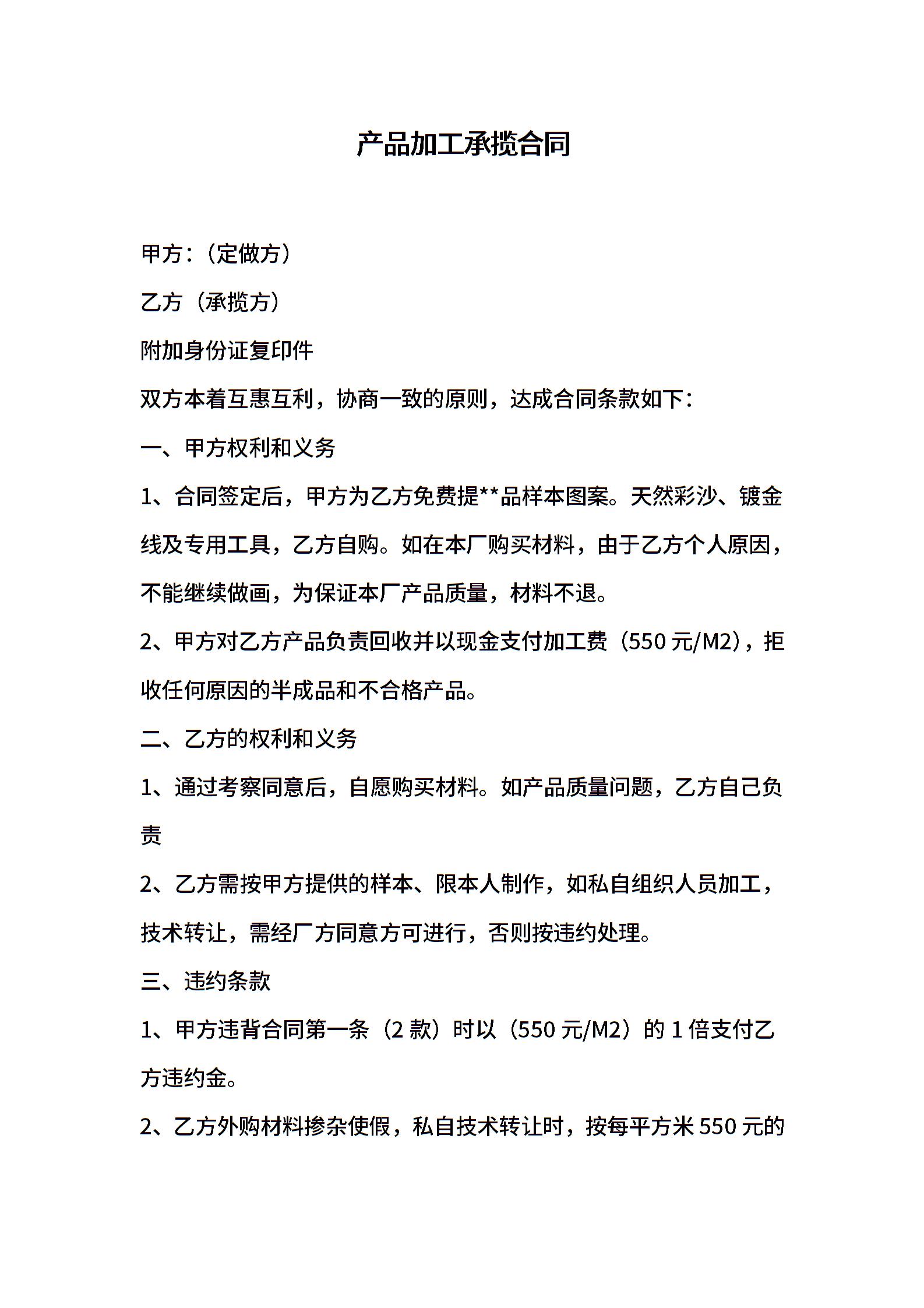 产品加工承揽合同

甲方：（定做方）

乙方（承揽方）

附加身份证复印件

双方本着互惠互利，协商一致的原则，达成合同条款如下：

一、甲方权利和义务

1、合同签定后，甲方为乙方免费提**品样本图案。天然彩沙、镀金线及专用工具，乙方自购。如在本厂购买材料，由于乙方个人原因，不能继续做画，为保证本厂产品质量，材料不退。

2、甲方对乙方产品负责回收并以现金支付加工费（550 元/M2），拒收任何原因的半成品和不合格产品。

二、乙方的权利和义务

1、通过考察同意后，自愿购买材料。如产品质量问题，乙方自己负责

2、乙方需按甲方提供的样本、限本人制作，如私自组织人员加工，技术转让，需经厂方同意方可进行，否则按违约处理。

三、违约条款

1、甲方违背合同第一条（2 款）时以（550 元/M2）的 1 倍支付乙方违约金。

2、乙方外购材料掺杂使假，私自技术转让时，按每平方米 550 元的